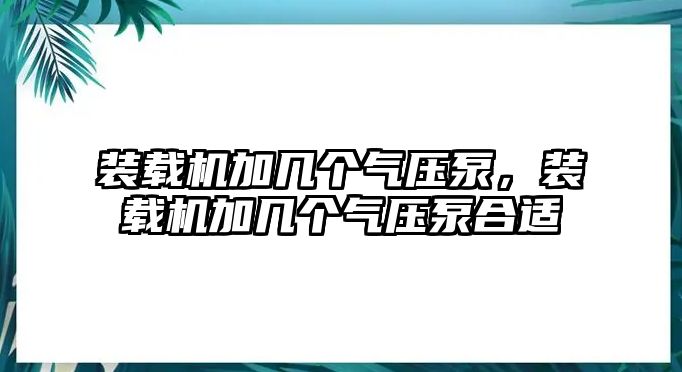 装载机加几个气压泵，装载机加几个气压泵合适